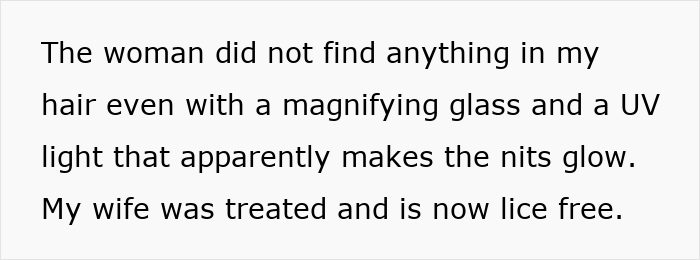 The woman did not find anything in my hair even with a magnifying glass and a UV light that apparently makes the nits glow. My wife was treated and is now lice free.